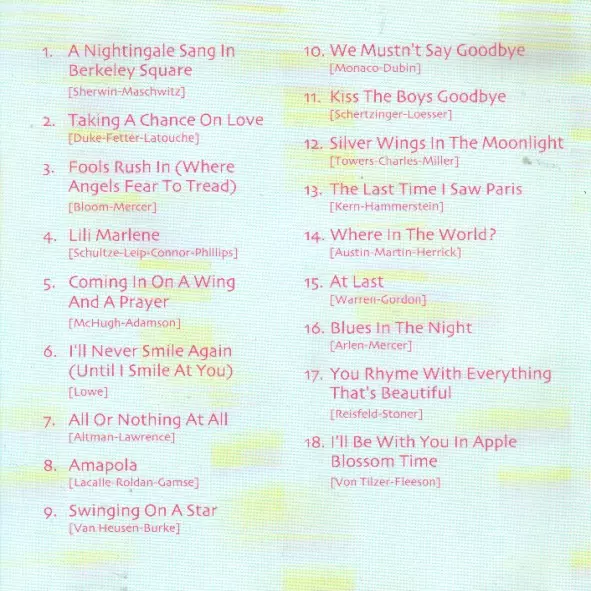 1. A Nightingale Sang In Berkeley Square
[Sherwin-Maschwitz]

2. Taking A Chance On Love
[Duke-Fetter-Latouche]

3. Fools Rush In (Where Angels Fear To Tread)
[Bloom-Mercer]

4. Lili Marlene
[Schultze-Leip-Connor-Phillips]

5. Coming In On A Wing And A Prayer
[McHugh-Adamson]

6. I'll Never Smile Again (Until I Smile At You)
[Lowe]

7. All Or Nothing At All
[Altman-Lawrence]

8. Amapola
[Lacalle-Roldan-Gamse]

9. Swinging On A Star
[Van Heusen-Burke]

10. We Mustn't Say Goodbye
[Monaco-Dubin]

11. Kiss The Boys Goodbye
[Schertzinger-Loesser]

12. Silver Wings In The Moonlight
[Towers-Charles-Miller]

13. The Last Time I Saw Paris
[Kern-Hammerstein]

14. Where In The World?
[Austin-Martin-Herrick]

15. At Last
[Warren-Gordon]

16. Blues In The Night
[Arlen-Mercer]

17. You Rhyme With Everything That's Beautiful
[Reisfeld-Stoner]

18. I'll Be With You In Apple Blossom Time
[Von Tilzer-Fleeson]